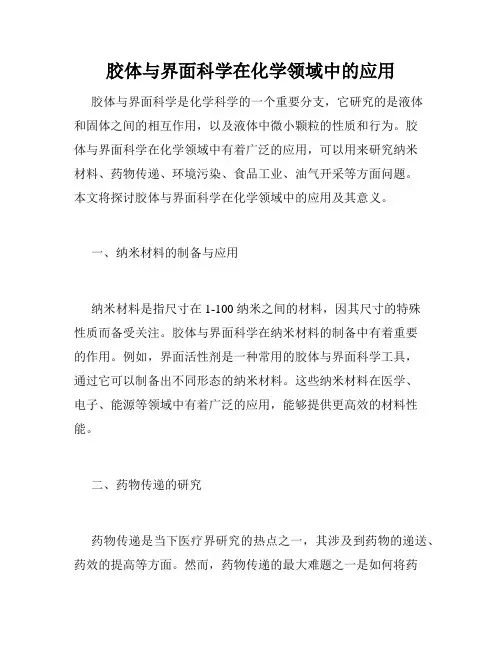 胶体与界面科学在化学领域中的应用

胶体与界面科学是化学科学的一个重要分支，它研究的是液体和固体之间的相互作用，以及液体中微小颗粒的性质和行为。胶体与界面科学在化学领域中有着广泛的应用，可以用来研究纳米材料、药物传递、环境污染、食品工业、油气开采等方面问题。本文将探讨胶体与界面科学在化学领域中的应用及其意义。

一、纳米材料的制备与应用

纳米材料是指尺寸在 1-100 纳米之间的材料，因其尺寸的特殊性质而备受关注。胶体与界面科学在纳米材料的制备中有着重要的作用。例如，界面活性剂是一种常用的胶体与界面科学工具，通过它可以制备出不同形态的纳米材料。这些纳米材料在医学、电子、能源等领域中有着广泛的应用，能够提供更高效的材料性能。

二、药物传递的研究

药物传递是当下医疗界研究的热点之一，其涉及到药物的递送、药效的提高等方面。然而，药物传递的最大难题之一是如何将药